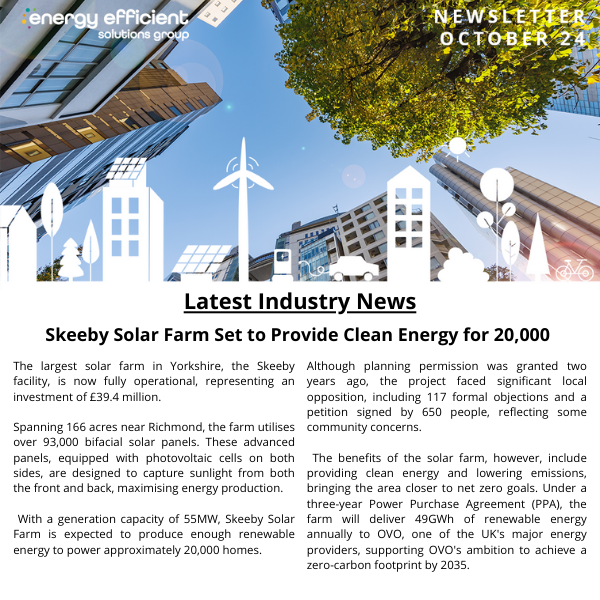 energy efficient
solutions group

NEWSLETTER
OCTOBER 24

Latest Industry News

Skeeby Solar Farm Set to Provide Clean Energy for 20,000

The largest solar farm in Yorkshire, the Skeeby facility, is now fully operational, representing an investment of £39.4 million.

Spanning 166 acres near Richmond, the farm utilises over 93,000 bifacial solar panels. These advanced panels, equipped with photovoltaic cells on both sides, are designed to capture sunlight from both the front and back, maximising energy production.

With a generation capacity of 55MW, Skeeby Solar Farm is expected to produce enough renewable energy to power approximately 20,000 homes.

Although planning permission was granted two years ago, the project faced significant local opposition, including 117 formal objections and a petition signed by 650 people, reflecting some community concerns.

The benefits of the solar farm, however, include providing clean energy and lowering emissions, bringing the area closer to net zero goals. Under a three-year Power Purchase Agreement (PPA), the farm will deliver 49GWh of renewable energy annually to OVO, one of the UK's major energy providers, supporting OVO's ambition to achieve a zero-carbon footprint by 2035.